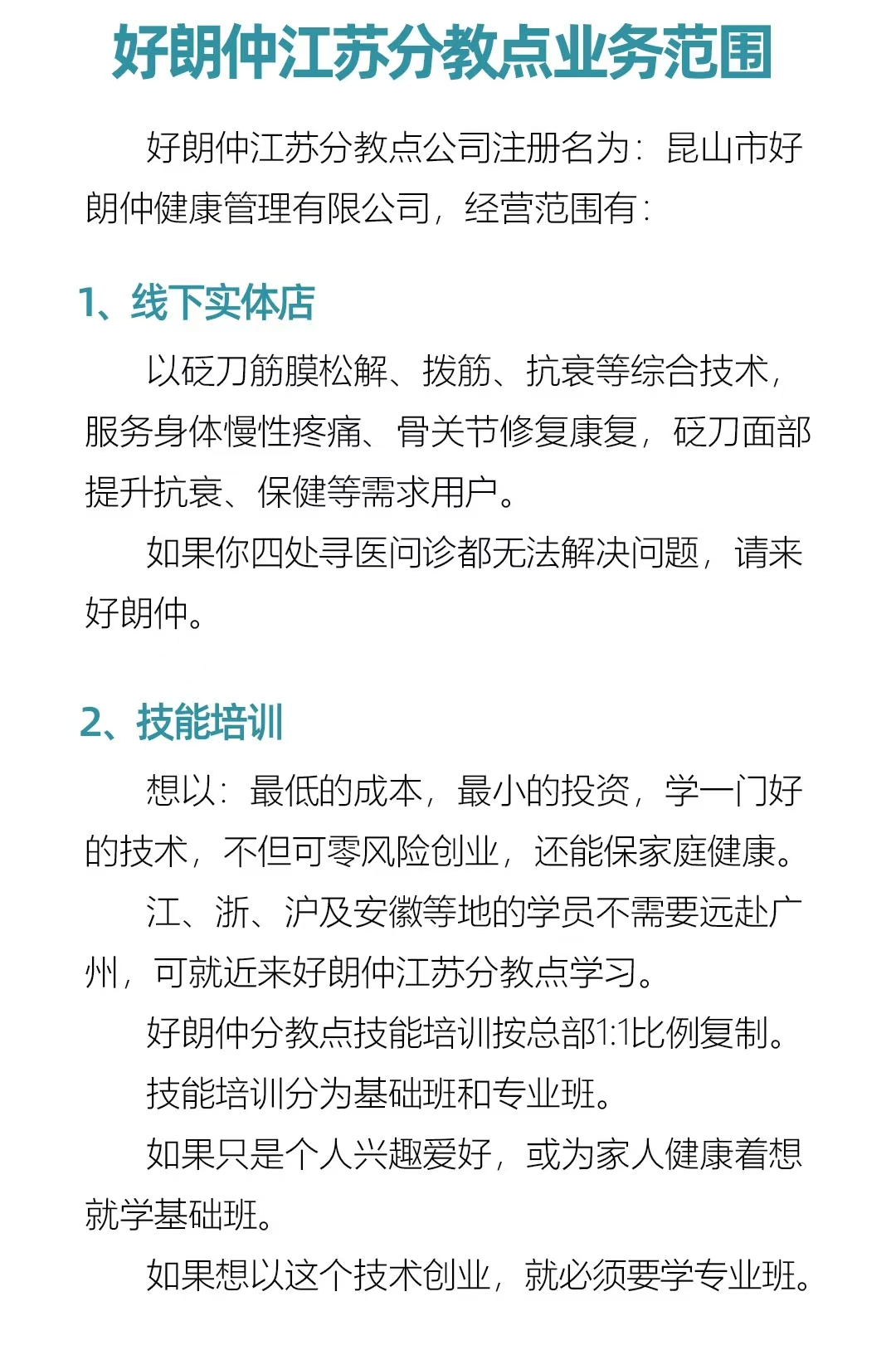 好朗仲江苏分教点业务范围

好朗仲江苏分教点公司注册名为：昆山市好朗仲健康管理有限公司，经营范围有：

1、线下实体店

以砭刀筋膜松解、拨筋、抗衰等综合技术，服务身体慢性疼痛、骨关节修复康复，砭刀面部提升抗衰、保健等需求用户。

如果你四处寻医问诊都无法解决问题，请来好朗仲。

2、技能培训

想以：最低的成本，最小的投资，学一门好的技术，不但可零风险创业，还能保家庭健康。

江、浙、沪及安徽等地的学员不需要远赴广州，可就近来好朗仲江苏分教点学习。

好朗仲分教点技能培训按总部1:1比例复制。

技能培训分为基础班和专业班。

如果只是个人兴趣爱好，或为家人健康着想就学基础班。

如果想以这个技术创业，就必须要学专业班。